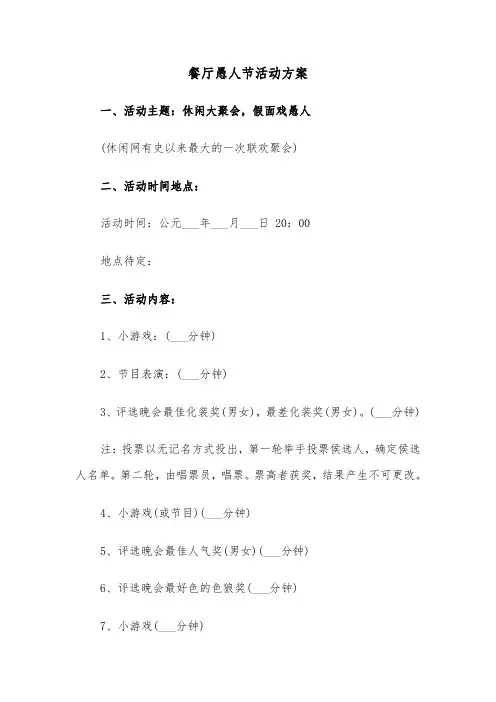 餐厅愚人节活动方案

一、活动主题：休闲大聚会，假面戏愚人

(休闲网有史以来最大的一次联欢聚会)

二、活动时间地点：

活动时间：公元___年___月___日 20：00

地点待定：

三、活动内容：

1、小游戏：(___分钟)

2、节目表演：(___分钟)

3、评选晚会最佳化装奖(男女)，最差化装奖(男女)。(___分钟)

注：投票以无记名方式投出，第一轮举手投票侯选人，确定侯选人名单。第二轮，由唱票员，唱票。票高者获奖，结果产生不可更改。

4、小游戏(或节目)(___分钟)

5、评选晚会最佳人气奖(男女)(___分钟)

6、评选晚会最好色的色狼奖(___分钟)

7、小游戏(___分钟)